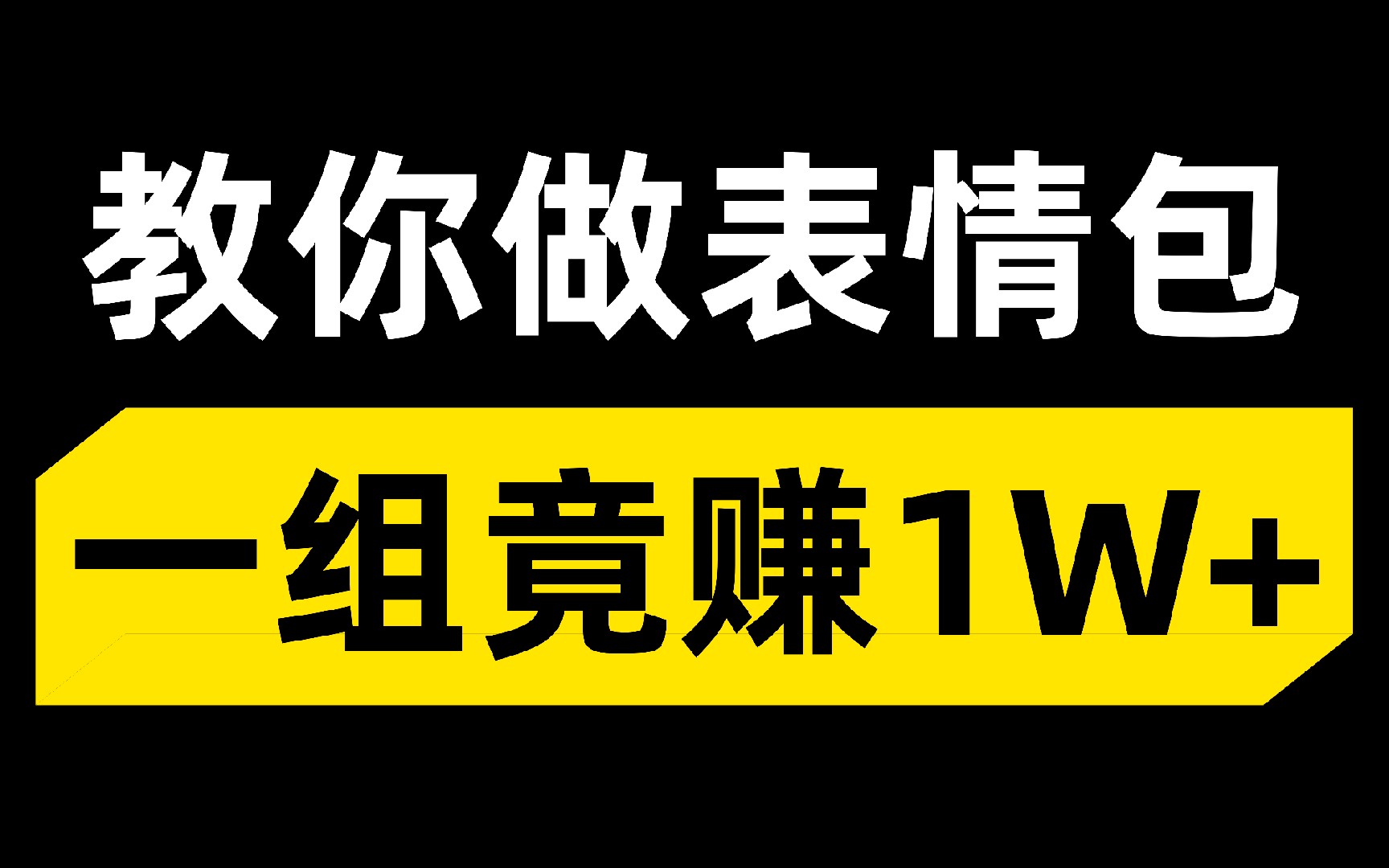 教你做表情包

一组竟赚1W+